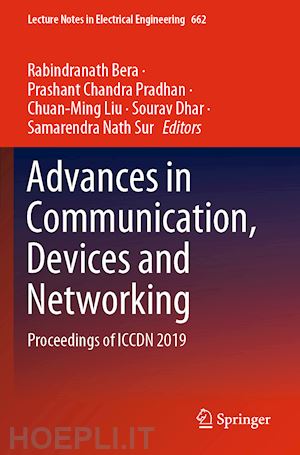 Lecture Notes in Electrical Engineering 662

Rabindranath Bera · Prashant Chandra Pradhan · Chuan-Ming Liu · Sourav Dhar · Samarendra Nath Sur Editors

Advances in Communication, Devices and Networking

Proceedings of ICCDN 2019

Springer

HOEPLI.IT